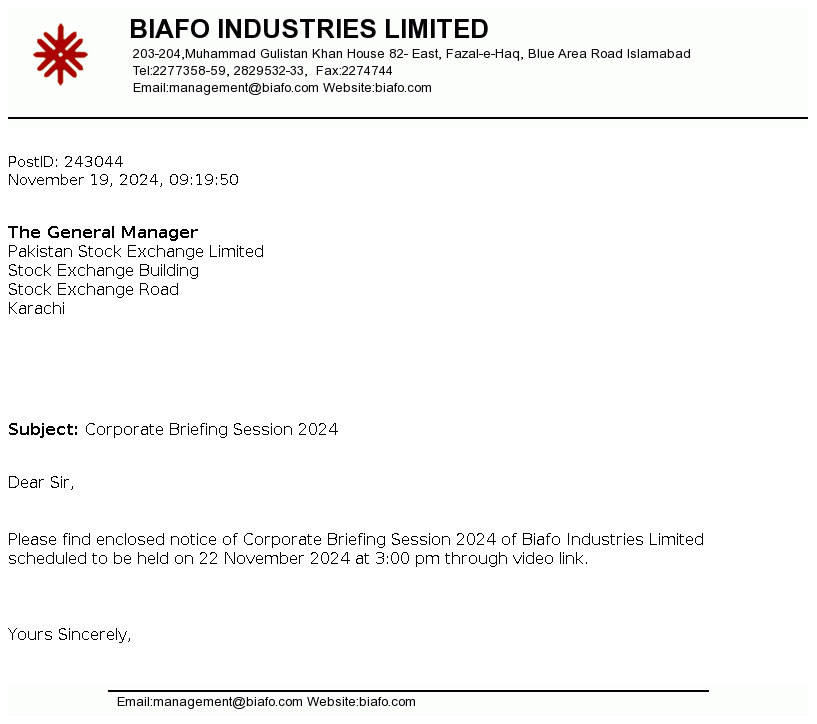 BIAFO INDUSTRIES LIMITED
203-204,Muhammad Gulistan Khan House 82- East, Fazal-e-Haq, Blue Area Road Islamabad
Tel:2277358-59, 2829532-33, Fax:2274744
Email:management@biafo.com Website:biafo.com

PostID: 243044
November 19, 2024, 09:19:50

The General Manager
Pakistan Stock Exchange Limited
Stock Exchange Building
Stock Exchange Road
Karachi

Subject: Corporate Briefing Session 2024

Dear Sir,

Please find enclosed notice of Corporate Briefing Session 2024 of Biafo Industries Limited scheduled to be held on 22 November 2024 at 3:00 pm through video link.

Yours Sincerely,

Email:management@biafo.com Website:biafo.com